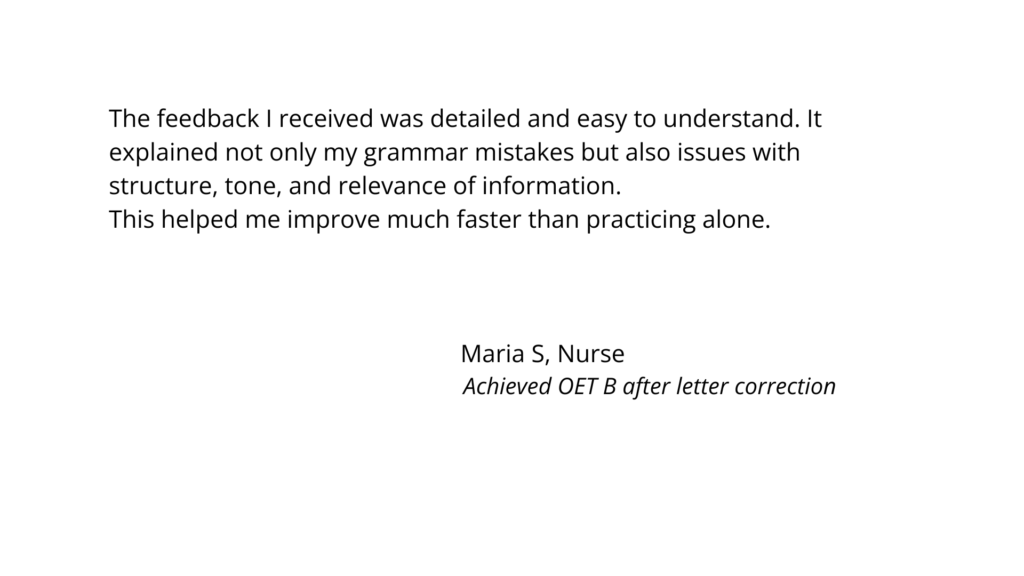 The feedback I received was detailed and easy to understand. It explained not only my grammar mistakes but also issues with structure, tone, and relevance of information.
This helped me improve much faster than practicing alone.

Maria S, Nurse
Achieved OET B after letter correction